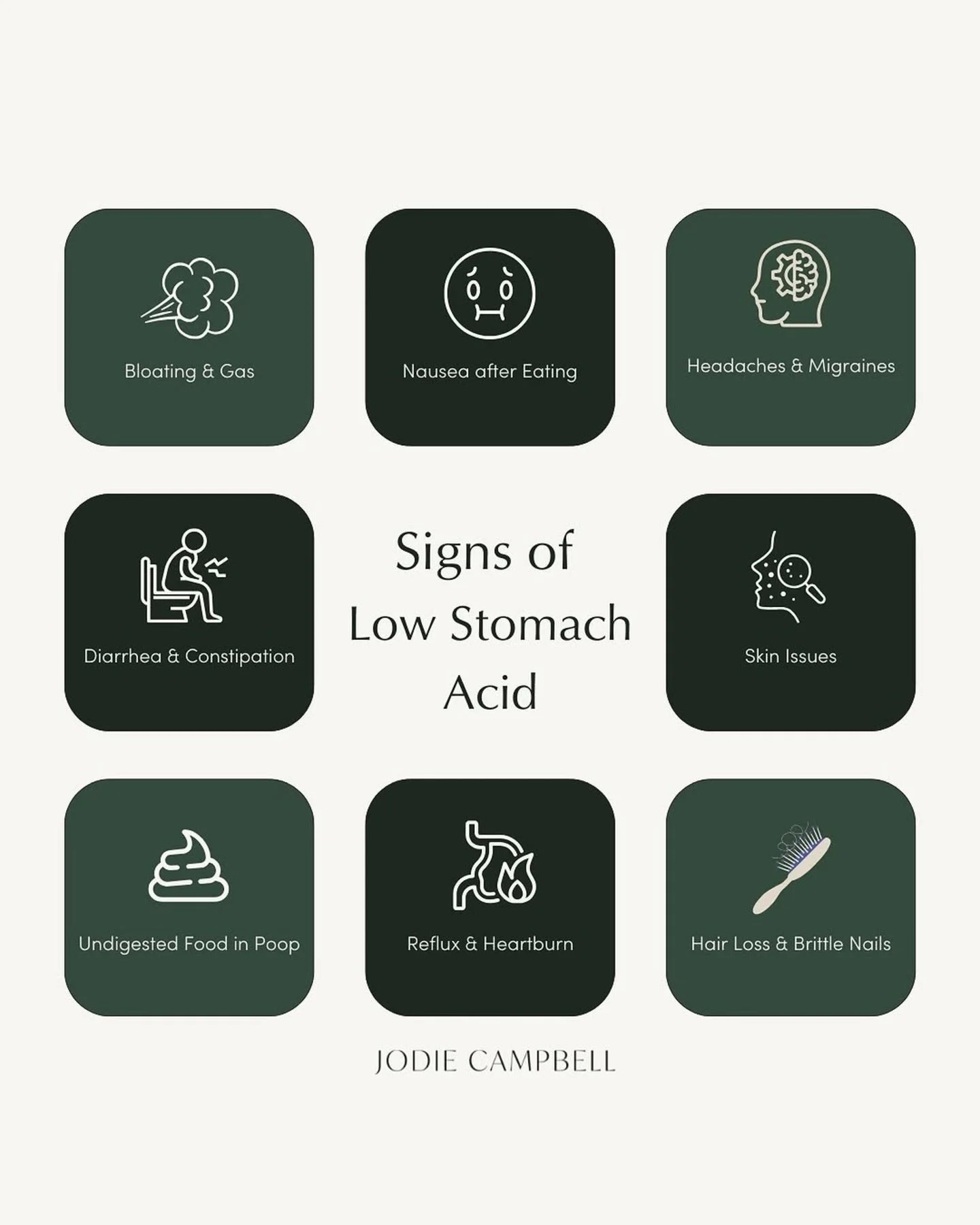 Bloating & Gas

Nausea after Eating

Headaches & Migraines

Diarrhea & Constipation

Signs of Low Stomach Acid

Skin Issues

Undigested Food in Poop

Reflux & Heartburn

Hair Loss & Brittle Nails

JODIE CAMPBELL